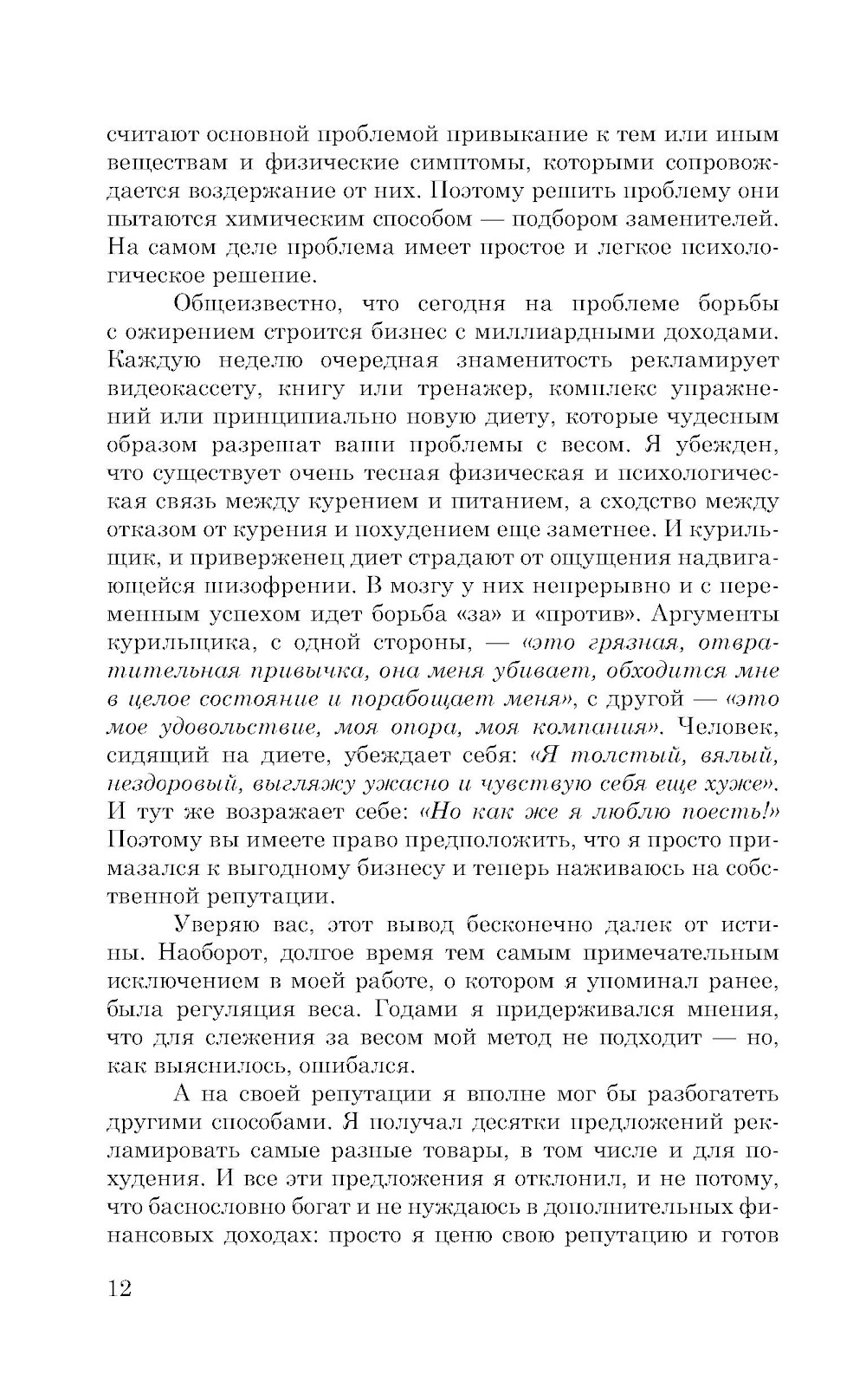 считают основной проблемой привыкание к тем или иным веществам и физические симптомы, которыми сопровождается воздержание от них. Поэтому решить проблему они пытаются химическим способом — подбором заменителей. На самом деле проблема имеет простое и легкое психологическое решение.

Общеизвестно, что сегодня на проблеме борьбы с ожирением строится бизнес с миллиардными доходами. Каждую неделю очередная знаменитость рекламирует видеокассету, книгу или тренажер, комплекс упражнений или принципиально новую диету, которые чудесным образом разрешат ваши проблемы с весом. Я убежден, что существует очень тесная физическая и психологическая связь между курением и питанием, а сходство между отказом от курения и похудением еще заметнее. И курильщик, и приверженец диет страдают от ощущения надвигающейся шизофрении. В мозгу у них непрерывно и с переменным успехом идет борьба «за» и «против». Аргументы курильщика, с одной стороны, — «это грязная, отвратительная привычка, она меня убивает, обходится мне в целое состояние и порабощает меня», с другой — «это мое удовольствие, моя опора, моя компания». Человек, сидящий на диете, убеждает себя: «Я толстый, вялый, нездоровый, выгляжу ужасно и чувствую себя еще хуже». И тут же возражает себе: «Но как же я люблю поесть!» Поэтому вы имеете право предположить, что я просто примазался к выгодному бизнесу и теперь наживаюсь на собственной репутации.

Уверяю вас, этот вывод бесконечно далек от истины. Наоборот, долгое время тем самым примечательным исключением в моей работе, о котором я упоминал ранее, была регуляция веса. Годами я придерживался мнения, что для слежения за весом мой метод не подходит — но, как выяснилось, ошибался.

А на своей репутации я вполне мог бы разбогатеть другими способами. Я получал десятки предложений рекламировать самые разные товары, в том числе и для похудения. И все эти предложения я отклонил, и не потому, что баснословно богат и не нуждаюсь в дополнительных финансовых доходах: просто я ценю свою репутацию и готов

12